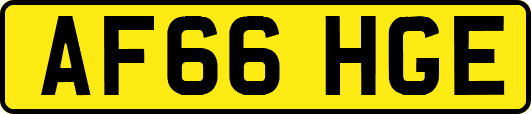 AF66 HGE